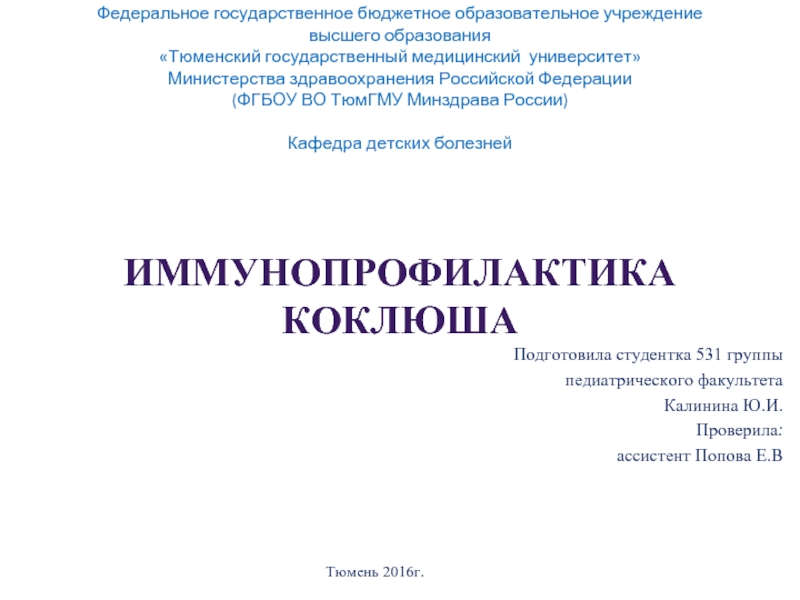 Федеральное государственное бюджетное образовательное учреждение
высшего образования
«Тюменский государственный медицинский университет»
Министерства здравоохранения Российской Федерации
(ФГБОУ ВО ТюмГМУ Минздрава России)

Кафедра детских болезней

ИММУНОПРОФИЛАКТИКА КОКЛЮША

Подготовила студентка 531 группы
педиатрического факультета
Калинина Ю.И.
Проверила:
ассистент Попова Е.В

Тюмень 2016г.